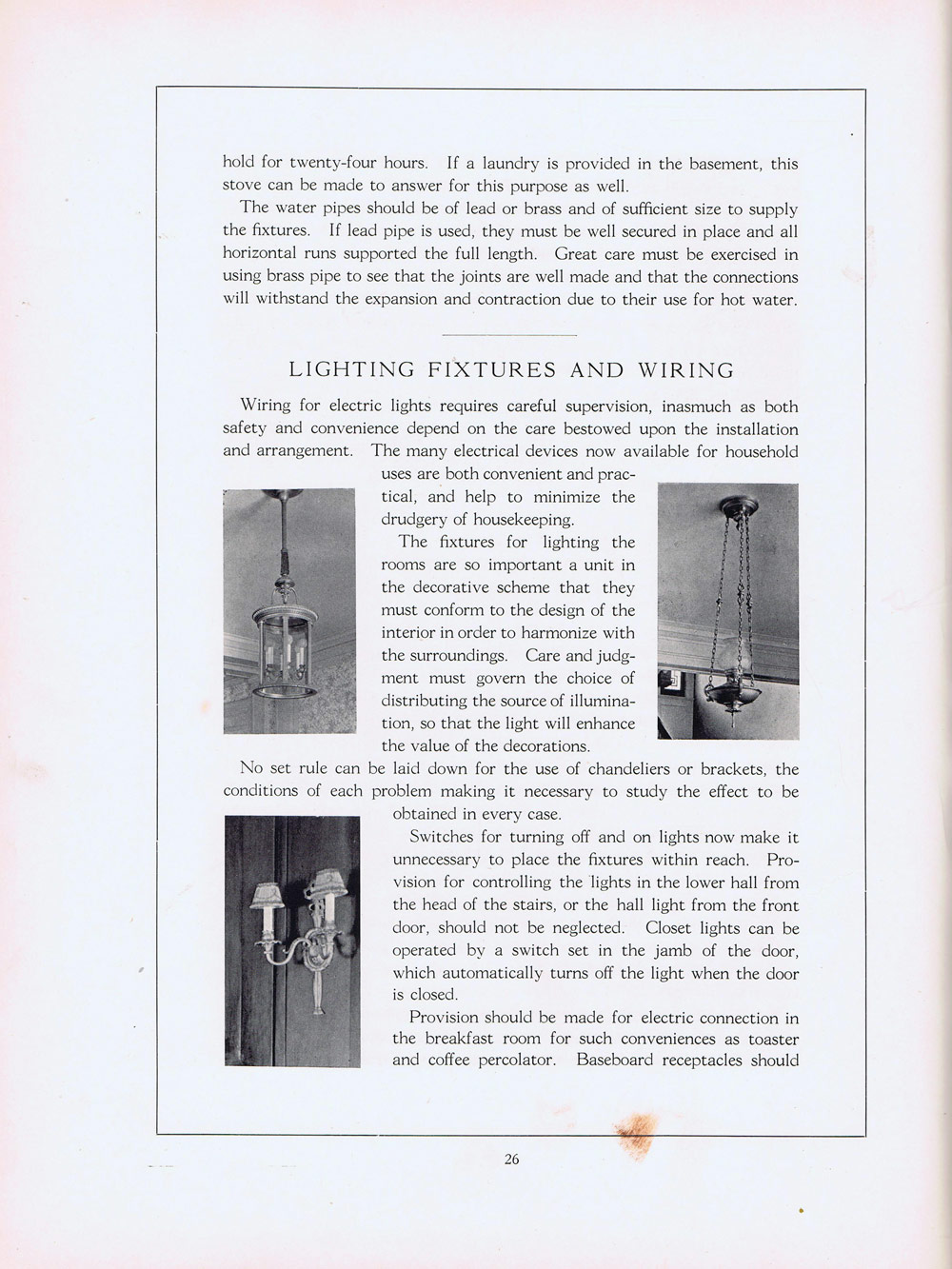 hold for twenty-four hours. If a laundry is provided in the basement, this stove can be made to answer for this purpose as well.

The water pipes should be of lead or brass and of sufficient size to supply the fixtures. If lead pipe is used, they must be well secured in place and all horizontal runs supported the full length. Great care must be exercised in using brass pipe to see that the joints are well made and that the connections will withstand the expansion and contraction due to their use for hot water.

LIGHTING FIXTURES AND WIRING

Wiring for electric lights requires careful supervision, inasmuch as both safety and convenience depend on the care bestowed upon the installation and arrangement. The many electrical devices now available for household uses are both convenient and practical, and help to minimize the drudgery of housekeeping.

The fixtures for lighting the rooms are so important a unit in the decorative scheme that they must conform to the design of the interior in order to harmonize with the surroundings. Care and judgment must govern the choice of distributing the source of illumination, so that the light will enhance the value of the decorations.

No set rule can be laid down for the use of chandeliers or brackets, the conditions of each problem making it necessary to study the effect to be obtained in every case.

Switches for turning off and on lights now make it unnecessary to place the fixtures within reach. Provision for controlling the lights in the lower hall from the head of the stairs, or the hall light from the front door, should not be neglected. Closet lights can be operated by a switch set in the jamb of the door, which automatically turns off the light when the door is closed.

Provision should be made for electric connection in the breakfast room for such conveniences as toaster and coffee percolator. Baseboard receptacles should

26